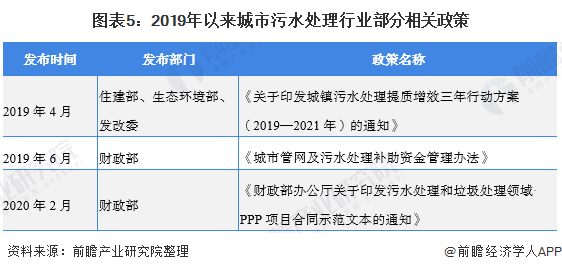 图表5：2019年以来城市污水处理行业部分相关政策

| 发布时间 | 发布部门 | 政策名称 |
|---|---|---|
| 2019 年 4 月 | 住建部、生态环境部、发改委 | 《关于印发城镇污水处理提质增效三年行动方案（2019—2021 年）的通知》 |
| 2019 年 6 月 | 财政部 | 《城市管网及污水处理补助资金管理办法》 |
| 2020 年 2 月 | 财政部 | 《财政部办公厅关于印发污水处理和垃圾处理领域 PPP 项目合同示范文本的通知》 |

资料来源：前瞻产业研究院整理

@前瞻经济学人APP